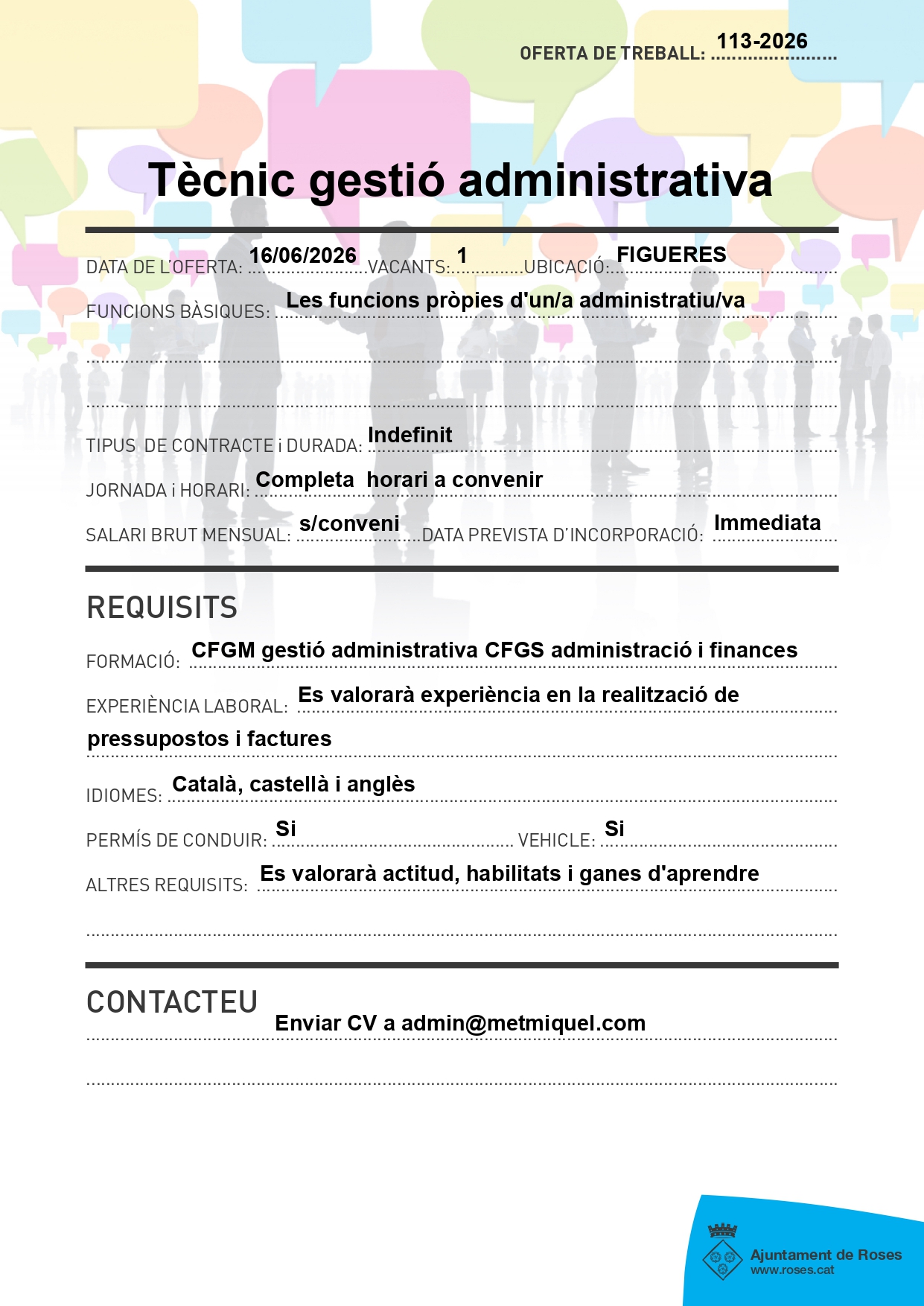 OFERTA DE TREBALL: 113-2026

Tècnic gestió administrativa

DATA DE L'OFERTA: 16/06/2026 VACANTS: 1 UBICACIÓ: FIGUERES

FUNCIONS BÀSIQUES: Les funcions pròpies d'un/a administratiu/va

TIPUS DE CONTRACTE i DURADA: Indefinit

JORNADA i HORARI: Completa horari a convenir

SALARI BRUT MENSUAL: s/conveni DATA PREVISTA D'INCORPORACIÓ: Immediata

REQUISITS

FORMACIÓ: CFGM gestió administrativa CFGS administració i finances

EXPERIÈNCIA LABORAL: Es valorarà experiència en la realització de pressupostos i factures

IDIOMES: Català, castellà i anglès

PERMÍS DE CONDUIR: Si VEHICLE: Si

ALTRES REQUISITS: Es valorarà actitud, habilitats i ganes d'aprendre

CONTACTEU

Enviar CV a admin@metmiquel.com

Ajuntament de Roses
www.roses.cat